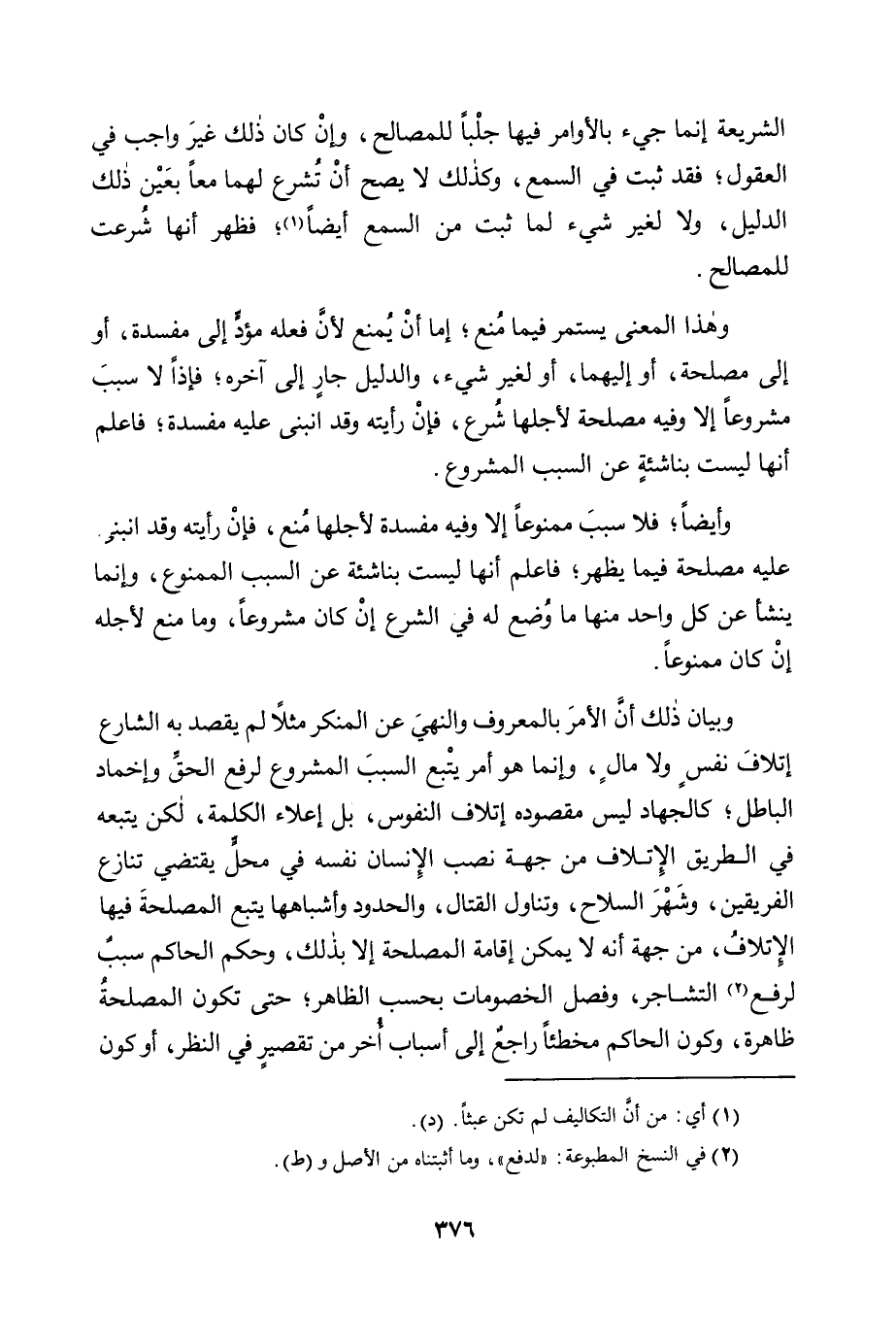 الشريعة إنما جيء بالأوامر فيها جلْباً للمصالح، وإنْ كان ذٰلك غيرَ واجب في العقول؛ فقد ثبت في السمع، وكذٰلك لا يصح أنْ تُشرع لهما معاً بعَيْن ذٰلك الدليل، ولا لغير شيء لما ثبت من السمع أيضاً(١)؛ فظهر أنها شُرعت للمصالح.

وهٰذا المعنى يستمر فيما مُنع؛ إما أنْ يُمنع لأنَّ فعله مؤدٍّ إلى مفسدة، أو إلى مصلحة، أو إليهما، أو لغير شيء، والدليل جارٍ إلى آخره؛ فإذاً لا سببَ مشروعاً إلا وفيه مصلحة لأجلها شُرع، فإنْ رأيته وقد انبنى عليه مفسدة؛ فاعلم أنها ليست بناشئةٍ عن السبب المشروع.

وأيضاً؛ فلا سببَ ممنوعاً إلا وفيه مفسدة لأجلها مُنع، فإنْ رأيته وقد انبنى عليه مصلحة فيما يظهر؛ فاعلم أنها ليست بناشئة عن السبب الممنوع، وإنما ينشأ عن كل واحد منها ما وُضع له في الشرع إنْ كان مشروعاً، وما منع لأجله إنْ كان ممنوعاً.

وبيان ذٰلك أنَّ الأمرَ بالمعروف والنهيَ عن المنكر مثلاً لم يقصد به الشارع إتلافَ نفسٍ ولا مالٍ، وإنما هو أمر يتْبع السببَ المشروع لرفع الحقِّ وإخماد الباطل؛ كالجهاد ليس مقصوده إتلاف النفوس، بل إعلاء الكلمة، لٰكن يتبعه في الطريق الإتلاف من جهة نصب الإنسان نفسه في محلٍّ يقتضي تنازع الفريقين، وشَهْرَ السلاح، وتناول القتال، والحدود وأشباهها يتبع المصلحةَ فيها الإتلافُ، من جهة أنه لا يمكن إقامة المصلحة إلا بذٰلك، وحكم الحاكم سببٌ لرفع(٢) التشاجر، وفصل الخصومات بحسب الظاهر؛ حتى تكون المصلحةُ ظاهرة، وكون الحاكم مخطئاً راجعٌ إلى أسباب أُخر من تقصيرٍ في النظر، أو كون

(١) أي: من أنَّ التكاليف لم تكن عبثاً. (د).
(٢) في النسخ المطبوعة: «لدفع»، وما أثبتناه من الأصل و (ط).

٣٧٦